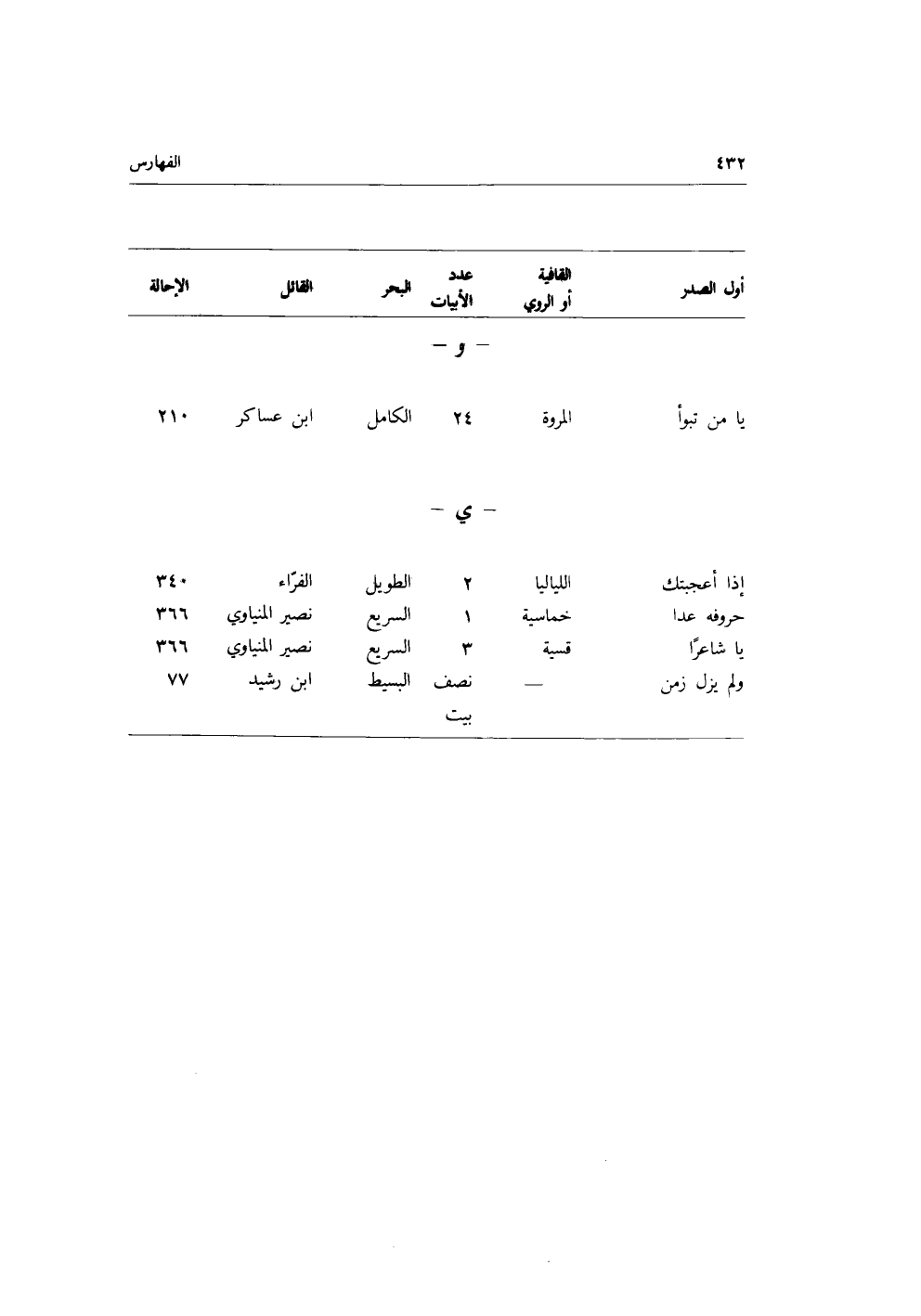 ٤٣٢ الفهارس

| أول الصدر | القافية أو الروي | عدد الأبيات | البحر | القائل | الإحالة |
|---|---|---|---|---|---|
| | | – و – | | | |
| يا من تبوأ | المروة | ٢٤ | الكامل | ابن عساكر | ٢١٠ |
| | | – ي – | | | |
| إذا أعجبتك | اللياليا | ٢ | الطويل | الفرّاء | ٣٤٠ |
| حروفه عدا | خماسية | ١ | السريع | نصير المنياوي | ٣٦٦ |
| يا شاعرًا | قسية | ٣ | السريع | نصير المنياوي | ٣٦٦ |
| ولم يزل زمن | — | نصف بيت | البسيط | ابن رشيد | ٧٧ |